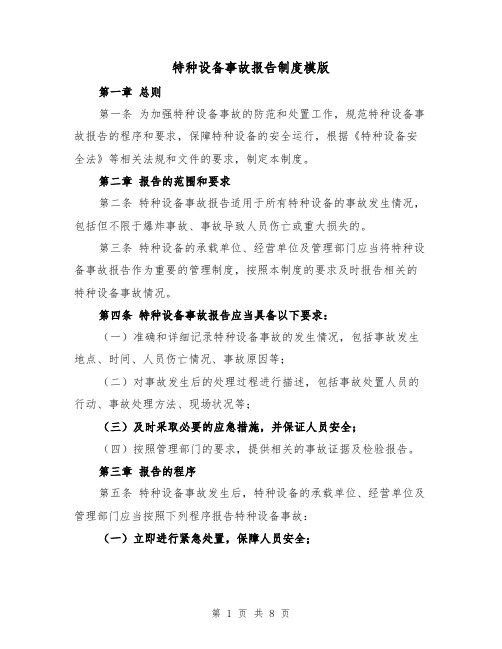 特种设备事故报告制度模版

第一章 总则

第一条 为加强特种设备事故的防范和处置工作，规范特种设备事故报告的程序和要求，保障特种设备的安全运行，根据《特种设备安全法》等相关法规和文件的要求，制定本制度。

第二章 报告的范围和要求

第二条 特种设备事故报告适用于所有特种设备的事故发生情况，包括但不限于爆炸事故、事故导致人员伤亡或重大损失的。

第三条 特种设备的承载单位、经营单位及管理部门应当将特种设备事故报告作为重要的管理制度，按照本制度的要求及时报告相关的特种设备事故情况。

第四条 特种设备事故报告应当具备以下要求：

（一）准确和详细记录特种设备事故的发生情况，包括事故发生地点、时间、人员伤亡情况、事故原因等；

（二）对事故发生后的处理过程进行描述，包括事故处置人员的行动、事故处理方法、现场状况等；

（三）及时采取必要的应急措施，并保证人员安全；

（四）按照管理部门的要求，提供相关的事故证据及检验报告。

第三章 报告的程序

第五条 特种设备事故发生后，特种设备的承载单位、经营单位及管理部门应当按照下列程序报告特种设备事故：

（一）立即进行紧急处置，保障人员安全；

第 1 页 共 8 页